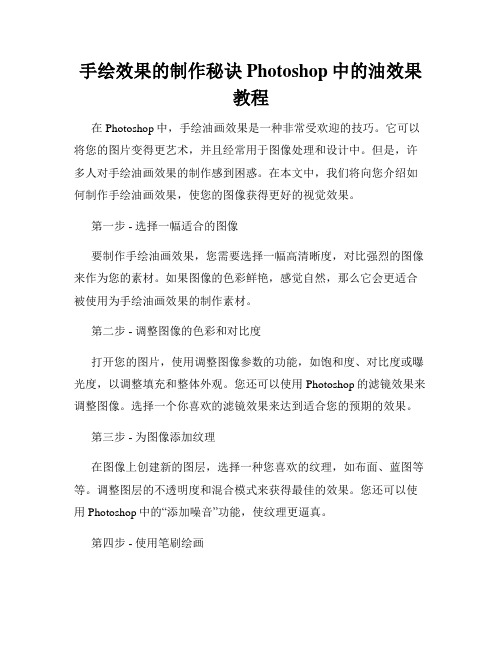 手绘效果的制作秘诀 Photoshop 中的油效果教程

在 Photoshop 中，手绘油画效果是一种非常受欢迎的技巧。它可以将您的图片变得更艺术，并且经常用于图像处理和设计中。但是，许多人对手绘油画效果的制作感到困惑。在本文中，我们将向您介绍如何制作手绘油画效果，使您的图像获得更好的视觉效果。

第一步 - 选择一幅适合的图像

要制作手绘油画效果，您需要选择一幅高清晰度，对比强烈的图像来作为您的素材。如果图像的色彩鲜艳，感觉自然，那么它会更适合被使用为手绘油画效果的制作素材。

第二步 - 调整图像的色彩和对比度

打开您的图片，使用调整图像参数的功能，如饱和度、对比度或曝光度，以调整填充和整体外观。您还可以使用 Photoshop 的滤镜效果来调整图像。选择一个你喜欢的滤镜效果来达到适合您的预期的效果。

第三步 - 为图像添加纹理

在图像上创建新的图层，选择一种您喜欢的纹理，如布面、蓝图等等。调整图层的不透明度和混合模式来获得最佳的效果。您还可以使用 Photoshop 中的“添加噪音”功能，使纹理更逼真。

第四步 - 使用笔刷绘画